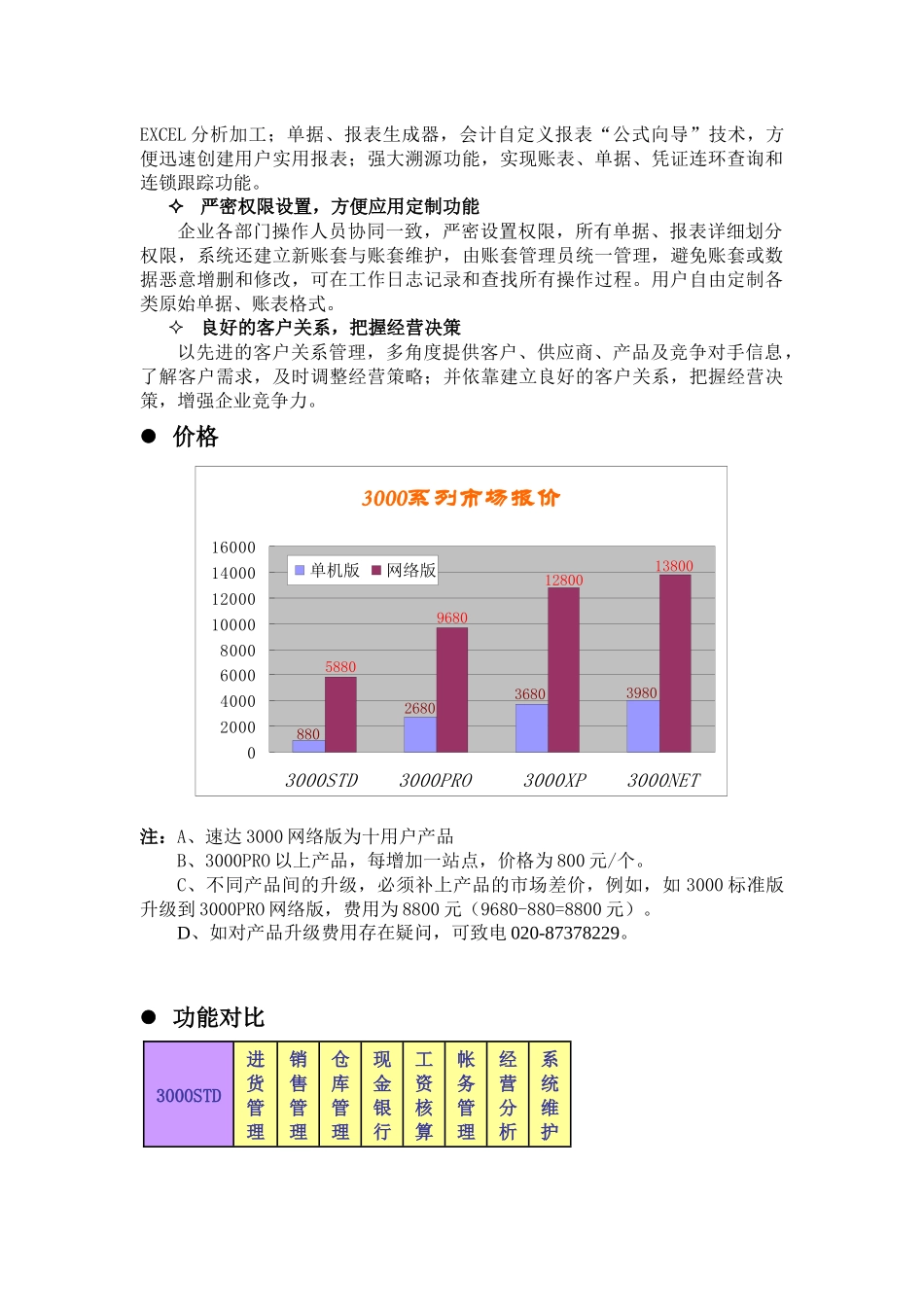 EXCEL 分析加工；单据、报表生成器，会计自定义报表“公式向导”技术，方便迅速创建用户实用报表；强大溯源功能，实现账表、单据、凭证连环查询和连锁跟踪功能。

✧ 严密权限设置，方便应用定制功能

企业各部门操作人员协同一致，严密设置权限，所有单据、报表详细划分权限，系统还建立新账套与账套维护，由账套管理员统一管理，避免账套或数据恶意增删和修改，可在工作日志记录和查找所有操作过程。用户自由定制各类原始单据、账表格式。

✧ 良好的客户关系，把握经营决策

以先进的客户关系管理，多角度提供客户、供应商、产品及竞争对手信息，了解客户需求，及时调整经营策略；并依靠建立良好的客户关系，把握经营决策，增强企业竞争力。

● 价格

3000系列市场报价

16000
14000
12000
10000
8000
6000
4000
2000
0

单机版 网络版

880 5880 2680 9680 3680 12800 3980 13800

3000STD 3000PRO 3000XP 3000NET

注：A、速达 3000 网络版为十用户产品

B、3000PRO 以上产品，每增加一站点，价格为 800 元/个。

C、不同产品间的升级，必须补上产品的市场差价，例如，如 3000 标准版升级到 3000PRO 网络版，费用为 8800 元（9680-880=8800 元）。

D、如对产品升级费用存在疑问，可致电 020-87378229。

● 功能对比

| 3000STD | 进货管理 | 销售管理 | 仓库管理 | 现金银行 | 工资核算 | 帐务管理 | 经营分析 | 系统维护 |
|---|---|---|---|---|---|---|---|---|